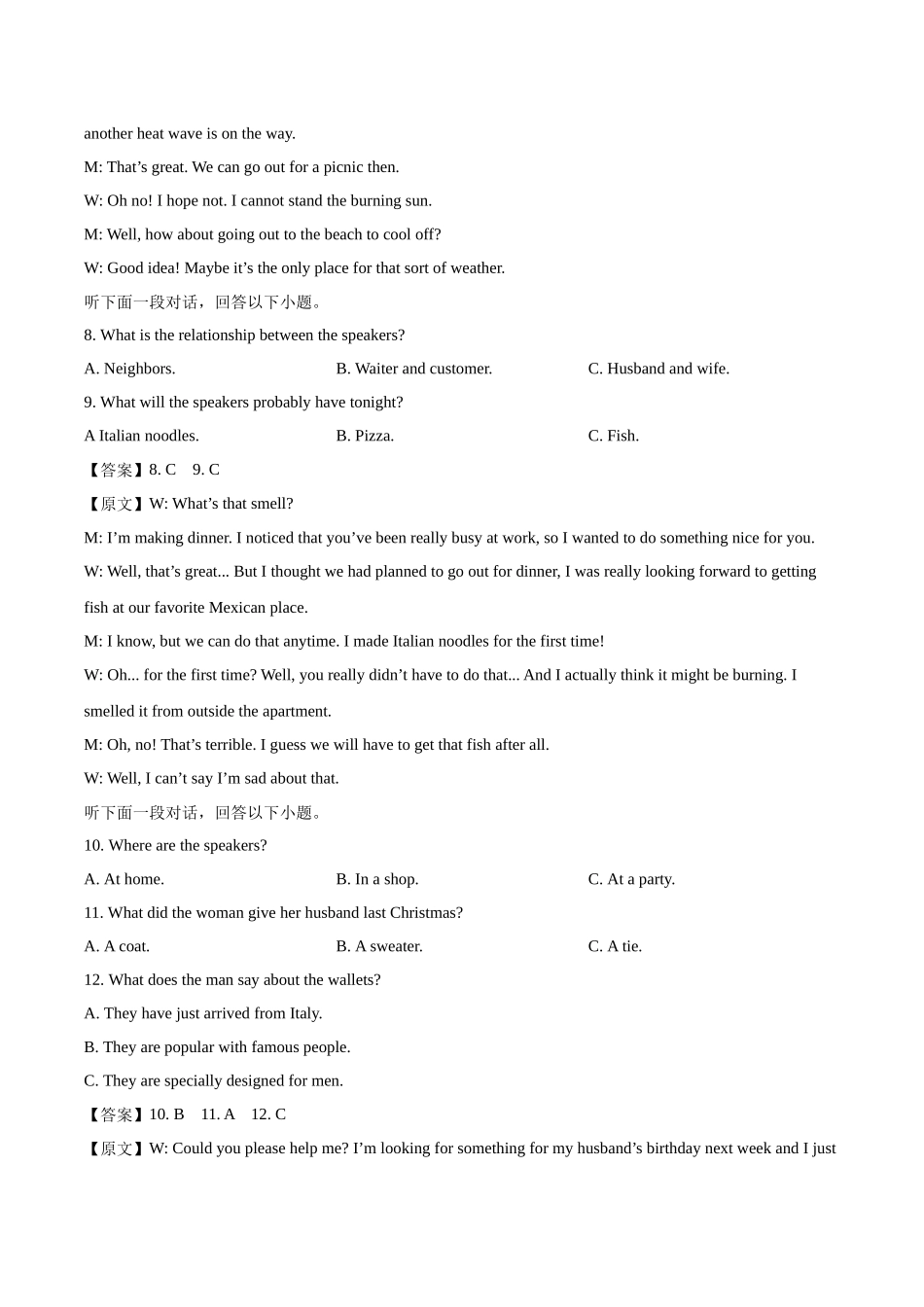 another heat wave is on the way.

M: That’s great. We can go out for a picnic then.

W: Oh no! I hope not. I cannot stand the burning sun.

M: Well, how about going out to the beach to cool off?

W: Good idea! Maybe it’s the only place for that sort of weather.

听下面一段对话，回答以下小题。

8. What is the relationship between the speakers?

A. Neighbors. B. Waiter and customer. C. Husband and wife.

9. What will the speakers probably have tonight?

A Italian noodles. B. Pizza. C. Fish.

【答案】8. C 9. C

【原文】W: What’s that smell?

M: I’m making dinner. I noticed that you’ve been really busy at work, so I wanted to do something nice for you.

W: Well, that’s great... But I thought we had planned to go out for dinner, I was really looking forward to getting fish at our favorite Mexican place.

M: I know, but we can do that anytime. I made Italian noodles for the first time!

W: Oh... for the first time? Well, you really didn’t have to do that... And I actually think it might be burning. I smelled it from outside the apartment.

M: Oh, no! That’s terrible. I guess we will have to get that fish after all.

W: Well, I can’t say I’m sad about that.

听下面一段对话，回答以下小题。

10. Where are the speakers?

A. At home. B. In a shop. C. At a party.

11. What did the woman give her husband last Christmas?

A. A coat. B. A sweater. C. A tie.

12. What does the man say about the wallets?

A. They have just arrived from Italy.

B. They are popular with famous people.

C. They are specially designed for men.

【答案】10. B 11. A 12. C

【原文】W: Could you please help me? I’m looking for something for my husband’s birthday next week and I just